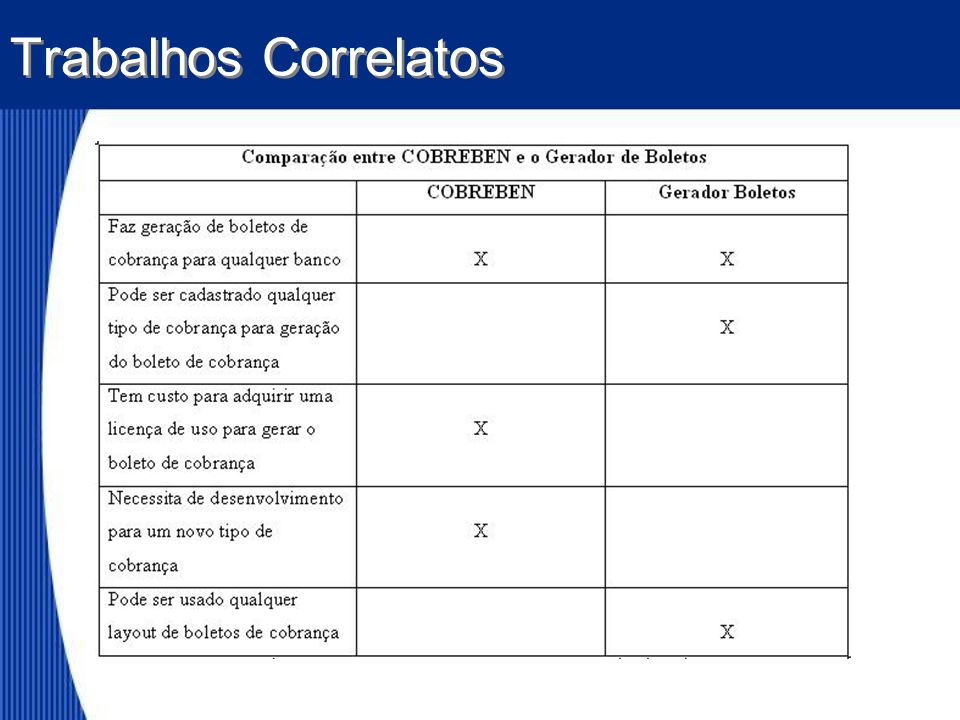 Trabalhos Correlatos

Comparação entre COBREBEN e o Gerador de Boletos

| | COBREBEN | Gerador Boletos |
|---|---|---|
| Faz geração de boletos de cobrança para qualquer banco | X | X |
| Pode ser cadastrado qualquer tipo de cobrança para geração do boleto de cobrança | | X |
| Tem custo para adquirir uma licença de uso para gerar o boleto de cobrança | X | |
| Necessita de desenvolvimento para um novo tipo de cobrança | X | |
| Pode ser usado qualquer layout de boletos de cobrança | | X |